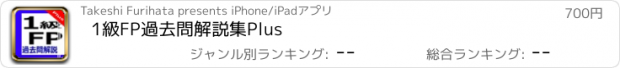 1級
FP
過去問解説

Takeshi Furihata presents iPhone/iPadアプリ

700円

1級FP過去問解説集Plus

ジャンル別ランキング: --

総合ランキング: --